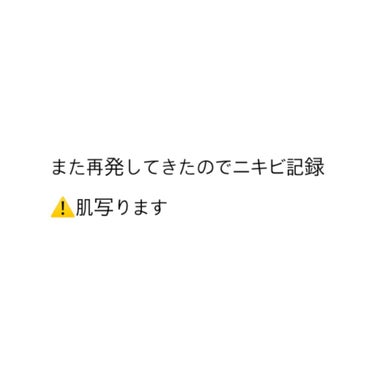 また再発してきたのでニキビ記録

⚠️肌写ります